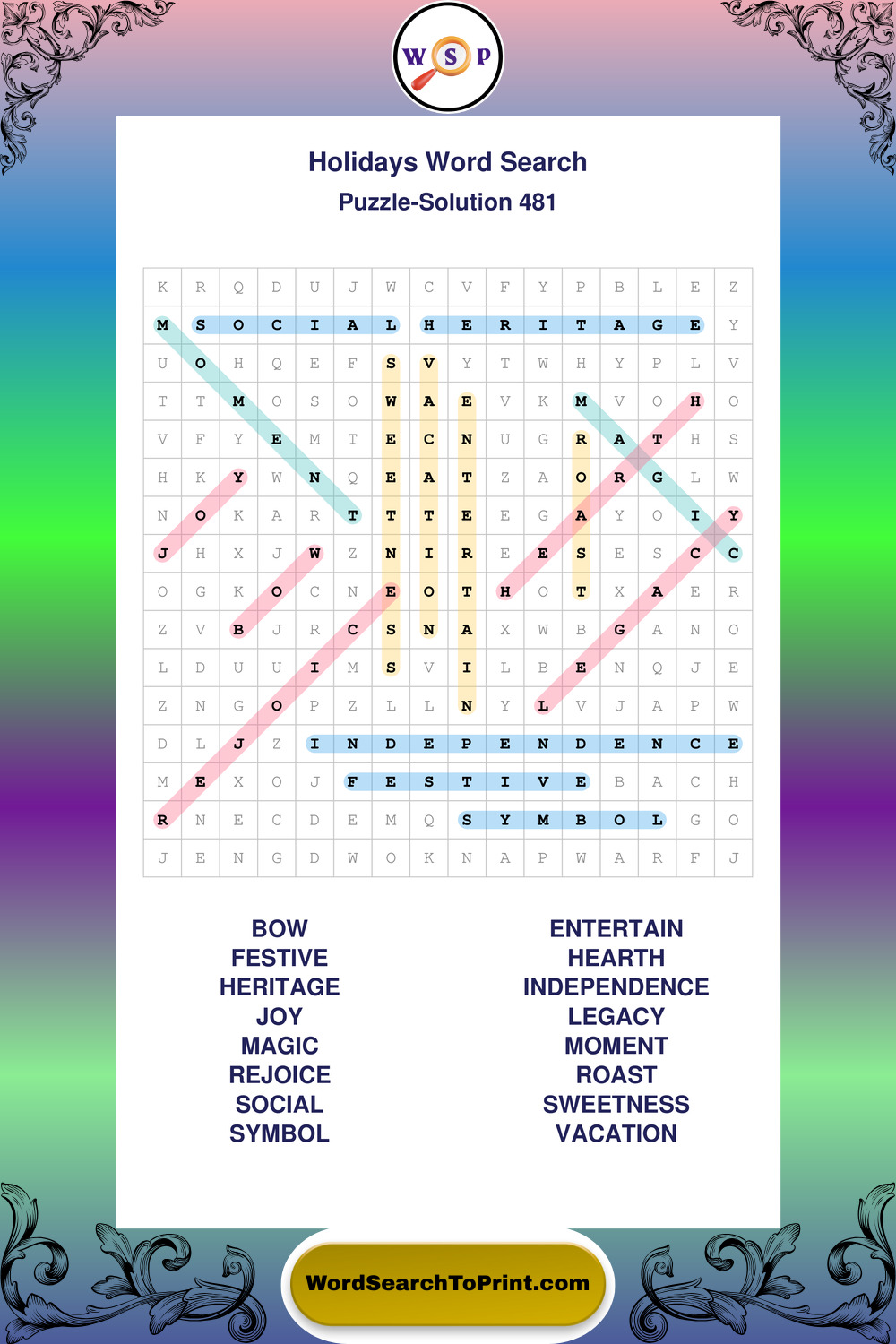 W S P

Holidays Word Search

Puzzle-Solution 481

| K | R | Q | D | U | J | W | C | V | F | Y | P | B | L | E | Z |
|---|---|---|---|---|---|---|---|---|---|---|---|---|---|---|---|
| M | S | O | C | I | A | L | H | E | R | I | T | A | G | E | Y |
| U | O | H | Q | E | F | S | V | Y | T | W | H | Y | P | L | V |
| T | T | M | O | S | O | W | A | E | V | K | M | V | O | H | O |
| V | F | Y | E | M | T | E | C | N | U | G | R | A | T | H | S |
| H | K | Y | W | N | Q | E | A | T | Z | A | O | R | G | L | W |
| N | O | K | A | R | T | T | T | E | E | G | A | Y | O | I | Y |
| J | H | X | J | W | Z | N | I | R | E | E | S | E | S | C | C |
| O | G | K | O | C | N | E | O | T | H | O | T | X | A | E | R |
| Z | V | B | J | R | C | S | N | A | X | W | B | G | A | N | O |
| L | D | U | U | I | M | S | V | I | L | B | E | N | Q | J | E |
| Z | N | G | O | P | Z | L | L | N | Y | L | V | J | A | P | W |
| D | L | J | Z | I | N | D | E | P | E | N | D | E | N | C | E |
| M | E | X | O | J | F | E | S | T | I | V | E | B | A | C | H |
| R | N | E | C | D | E | M | Q | S | Y | M | B | O | L | G | O |
| J | E | N | G | D | W | O | K | N | A | P | W | A | R | F | J |

BOW
FESTIVE
HERITAGE
JOY
MAGIC
REJOICE
SOCIAL
SYMBOL

ENTERTAIN
HEARTH
INDEPENDENCE
LEGACY
MOMENT
ROAST
SWEETNESS
VACATION

WordSearchToPrint.com